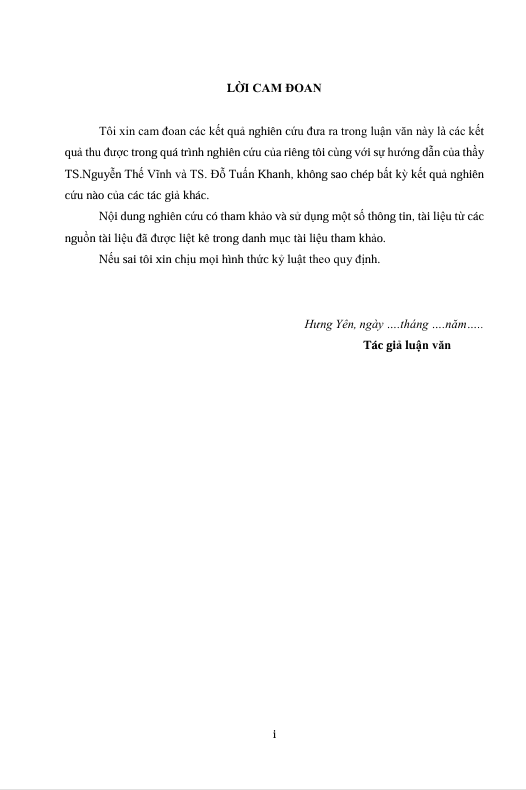 LỜI CAM ĐOAN

Tôi xin cam đoan các kết quả nghiên cứu đưa ra trong luận văn này là các kết quả thu được trong quá trình nghiên cứu của riêng tôi cùng với sự hướng dẫn của thầy TS.Nguyễn Thế Vĩnh và TS. Đỗ Tuấn Khanh, không sao chép bất kỳ kết quả nghiên cứu nào của các tác giả khác.

Nội dung nghiên cứu có tham khảo và sử dụng một số thông tin, tài liệu từ các nguồn tài liệu đã được liệt kê trong danh mục tài liệu tham khảo.

Nếu sai tôi xin chịu mọi hình thức kỷ luật theo quy định.

Hưng Yên, ngày ….tháng ….năm…..

Tác giả luận văn

i